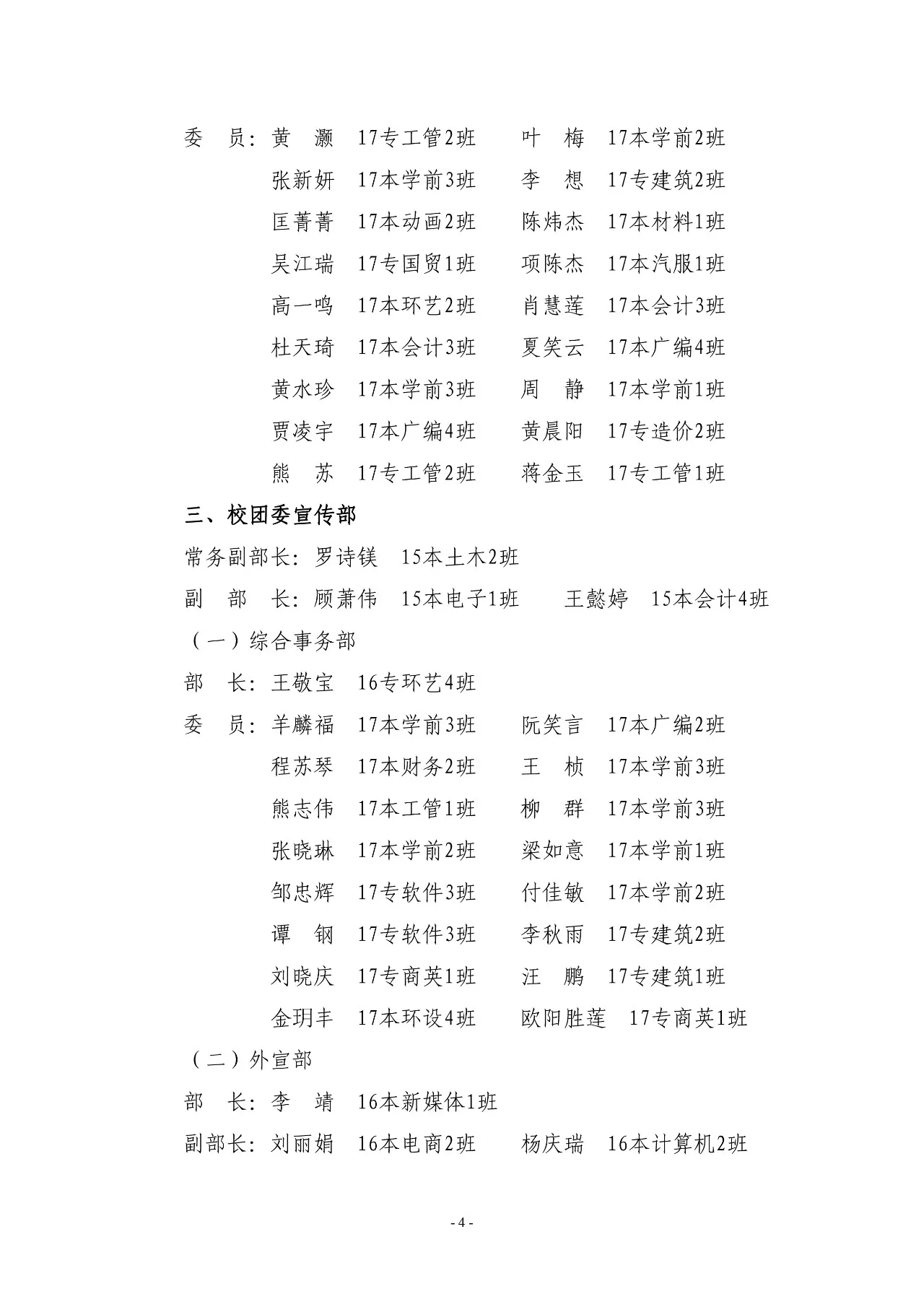 委　员：黄　灏　17专工管2班　　叶　梅　17本学前2班
张新妍　17本学前3班　　李　想　17专建筑2班
匡菁菁　17本动画2班　　陈炜杰　17本材料1班
吴江瑞　17专国贸1班　　项陈杰　17本汽服1班
高一鸣　17本环艺2班　　肖慧莲　17本会计3班
杜天琦　17本会计3班　　夏笑云　17本广编4班
黄水珍　17本学前3班　　周　静　17本学前1班
贾凌宇　17本广编4班　　黄晨阳　17专造价2班
熊　苏　17专工管2班　　蒋金玉　17专工管1班

三、校团委宣传部

常务副部长：罗诗镁　15本土木2班

副　部　长：顾萧伟　15本电子1班　　王懿婷　15本会计4班

（一）综合事务部

部　长：王敬宝　16专环艺4班

委　员：羊麟福　17本学前3班　　阮笑言　17本广编2班
程苏琴　17本财务2班　　王　桢　17本学前3班
熊志伟　17本工管1班　　柳　群　17本学前3班
张晓琳　17本学前2班　　梁如意　17本学前1班
邹忠辉　17专软件3班　　付佳敏　17本学前2班
谭　钢　17专软件3班　　李秋雨　17专建筑2班
刘晓庆　17专商英1班　　汪　鹏　17专建筑1班
金玥丰　17本环设4班　　欧阳胜莲　17专商英1班

（二）外宣部

部　长：李　靖　16本新媒体1班

副部长：刘丽娟　16本电商2班　　杨庆瑞　16本计算机2班

- 4 -